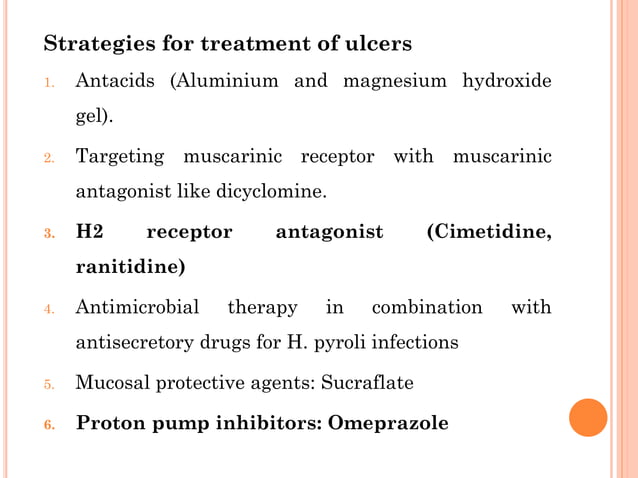 Strategies for treatment of ulcers

1. Antacids (Aluminium and magnesium hydroxide gel).

2. Targeting muscarinic receptor with muscarinic antagonist like dicyclomine.

3. H2 receptor antagonist (Cimetidine, ranitidine)

4. Antimicrobial therapy in combination with antisecretory drugs for H. pyroli infections

5. Mucosal protective agents: Sucraflate

6. Proton pump inhibitors: Omeprazole